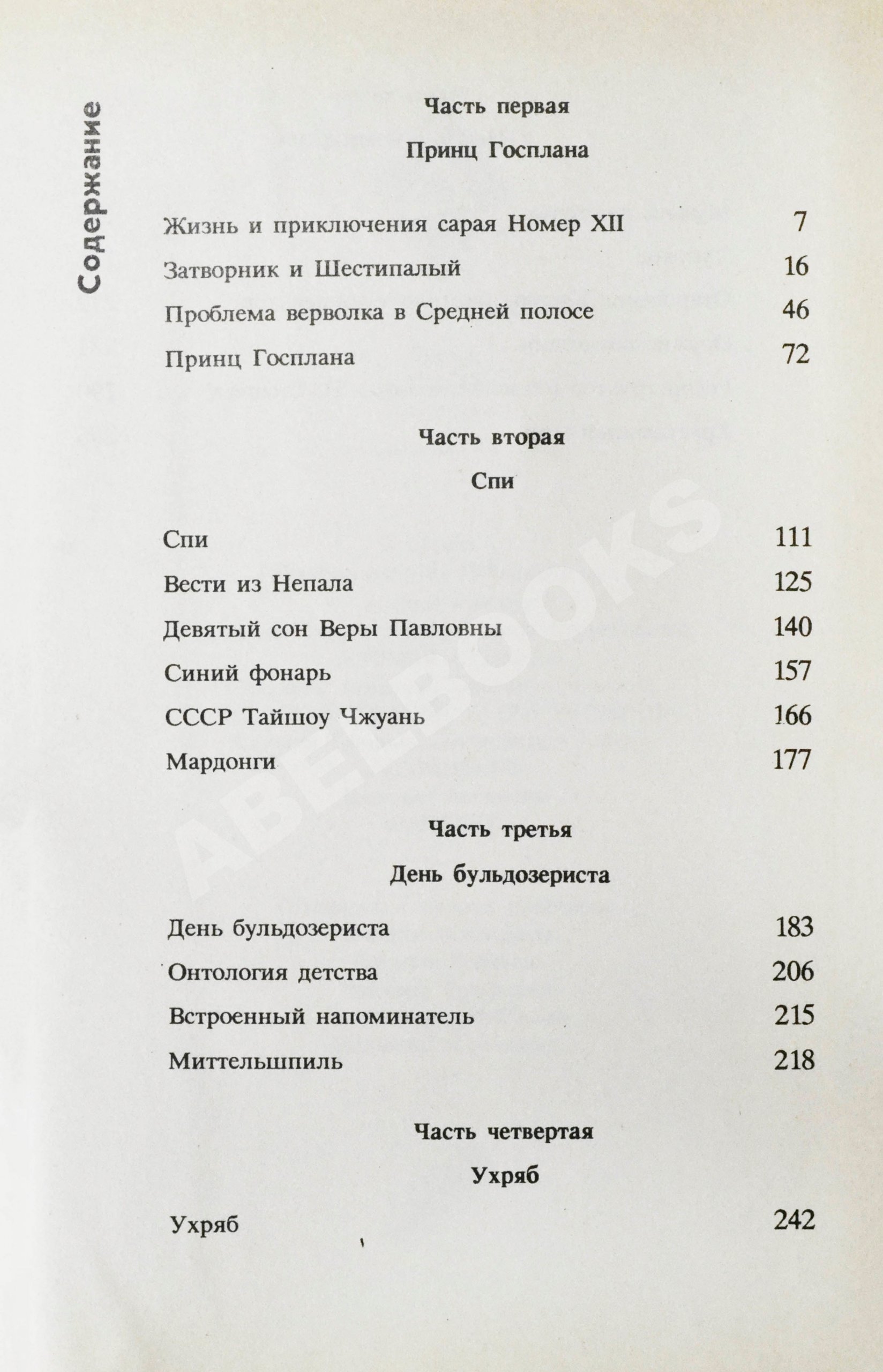 Содержание

Часть первая

Принц Госплана

Жизнь и приключения сарая Номер XII 7

Затворник и Шестипалый 16

Проблема верволка в Средней полосе 46

Принц Госплана 72

Часть вторая

Спи

Спи 111

Вести из Непала 125

Девятый сон Веры Павловны 140

Синий фонарь 157

СССР Тайшоу Чжуань 166

Мардонги 177

Часть третья

День бульдозериста

День бульдозериста 183

Онтология детства 206

Встроенный напоминатель 215

Миттельшпиль 218

Часть четвертая

Ухряб

Ухряб 242

ABELBOOKS